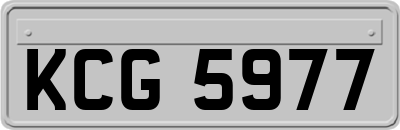 KCG 5977